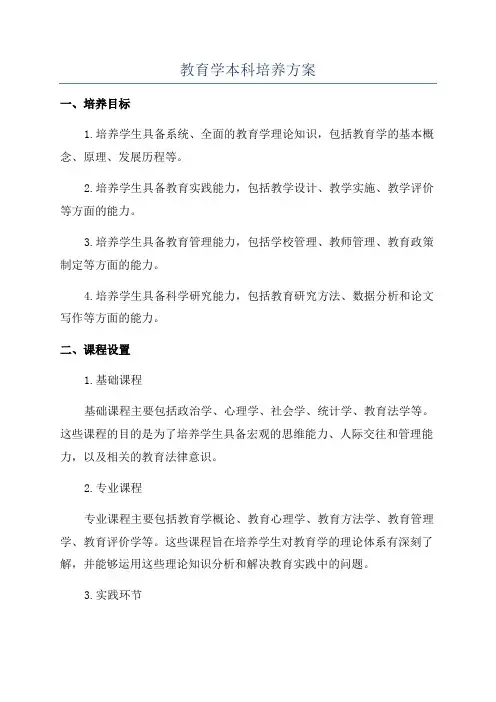 教育学本科培养方案

一、培养目标

1.培养学生具备系统、全面的教育学理论知识，包括教育学的基本概念、原理、发展历程等。

2.培养学生具备教育实践能力，包括教学设计、教学实施、教学评价等方面的能力。

3.培养学生具备教育管理能力，包括学校管理、教师管理、教育政策制定等方面的能力。

4.培养学生具备科学研究能力，包括教育研究方法、数据分析和论文写作等方面的能力。

二、课程设置

1.基础课程

基础课程主要包括政治学、心理学、社会学、统计学、教育法学等。这些课程的目的是为了培养学生具备宏观的思维能力、人际交往和管理能力，以及相关的教育法律意识。

2.专业课程

专业课程主要包括教育学概论、教育心理学、教育方法学、教育管理学、教育评价学等。这些课程旨在培养学生对教育学的理论体系有深刻了解，并能够运用这些理论知识分析和解决教育实践中的问题。

3.实践环节